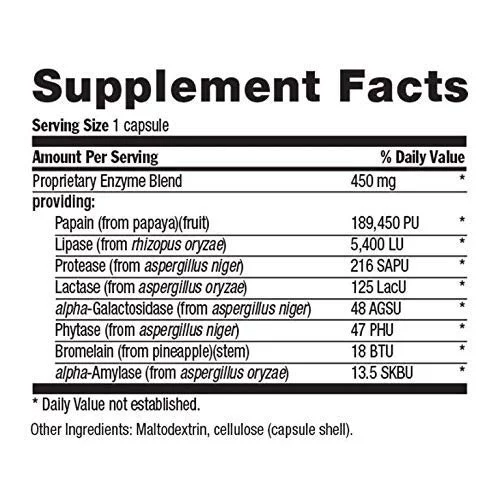 Supplement Facts

Serving Size 1 capsule

| Amount Per Serving | | % Daily Value |
|---|---|---|
| Proprietary Enzyme Blend | 450 mg | * |
| providing: | | |
| Papain (from papaya)(fruit) | 189,450 PU | * |
| Lipase (from rhizopus oryzae) | 5,400 LU | * |
| Protease (from aspergillus niger) | 216 SAPU | * |
| Lactase (from aspergillus oryzae) | 125 LacU | * |
| alpha-Galactosidase (from aspergillus niger) | 48 AGSU | * |
| Phytase (from aspergillus niger) | 47 PHU | * |
| Bromelain (from pineapple)(stem) | 18 BTU | * |
| alpha-Amylase (from aspergillus oryzae) | 13.5 SKBU | * |

* Daily Value not established.

Other Ingredients: Maltodextrin, cellulose (capsule shell).